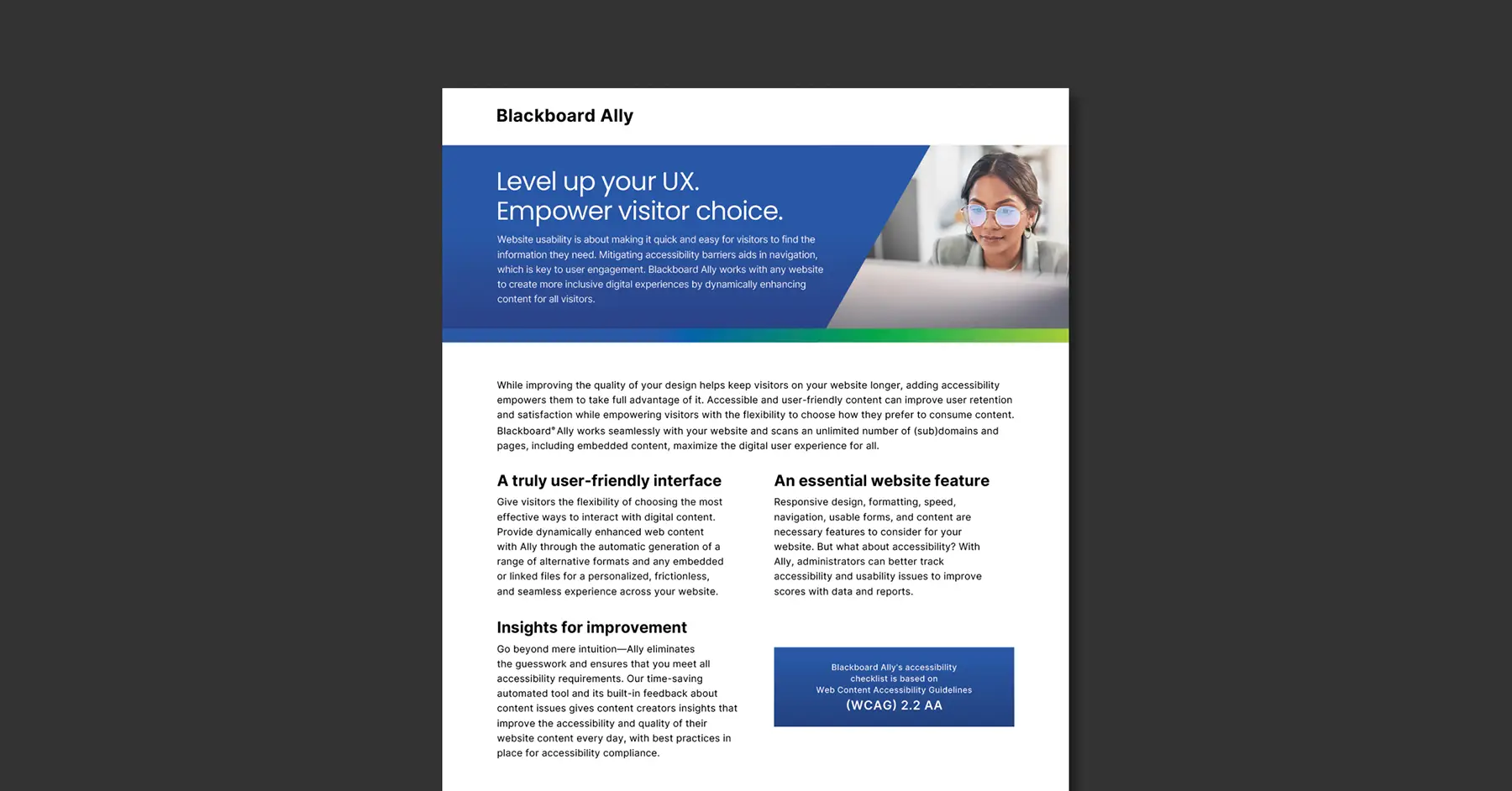 Blackboard Ally

Level up your UX.
Empower visitor choice.

Website usability is about making it quick and easy for visitors to find the information they need. Mitigating accessibility barriers aids in navigation, which is key to user engagement. Blackboard Ally works with any website to create more inclusive digital experiences by dynamically enhancing content for all visitors.

While improving the quality of your design helps keep visitors on your website longer, adding accessibility empowers them to take full advantage of it. Accessible and user-friendly content can improve user retention and satisfaction while empowering visitors with the flexibility to choose how they prefer to consume content. Blackboard® Ally works seamlessly with your website and scans an unlimited number of (sub)domains and pages, including embedded content, maximize the digital user experience for all.

A truly user-friendly interface

Give visitors the flexibility of choosing the most effective ways to interact with digital content. Provide dynamically enhanced web content with Ally through the automatic generation of a range of alternative formats and any embedded or linked files for a personalized, frictionless, and seamless experience across your website.

Insights for improvement

Go beyond mere intuition—Ally eliminates the guesswork and ensures that you meet all accessibility requirements. Our time-saving automated tool and its built-in feedback about content issues gives content creators insights that improve the accessibility and quality of their website content every day, with best practices in place for accessibility compliance.

An essential website feature

Responsive design, formatting, speed, navigation, usable forms, and content are necessary features to consider for your website. But what about accessibility? With Ally, administrators can better track accessibility and usability issues to improve scores with data and reports.

Blackboard Ally's accessibility checklist is based on Web Content Accessibility Guidelines
(WCAG) 2.2 AA